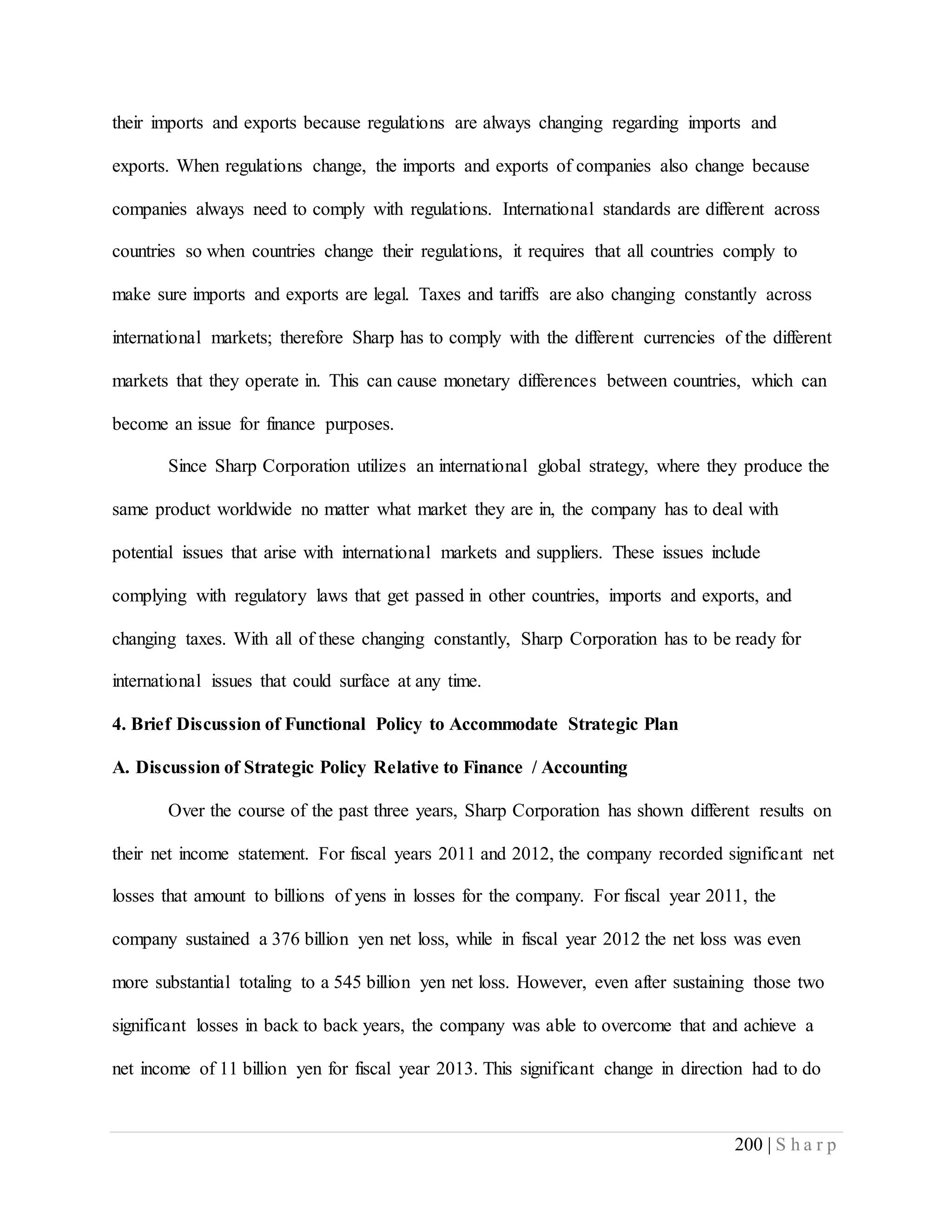 their imports and exports because regulations are always changing regarding imports and exports. When regulations change, the imports and exports of companies also change because companies always need to comply with regulations. International standards are different across countries so when countries change their regulations, it requires that all countries comply to make sure imports and exports are legal. Taxes and tariffs are also changing constantly across international markets; therefore Sharp has to comply with the different currencies of the different markets that they operate in. This can cause monetary differences between countries, which can become an issue for finance purposes.

Since Sharp Corporation utilizes an international global strategy, where they produce the same product worldwide no matter what market they are in, the company has to deal with potential issues that arise with international markets and suppliers. These issues include complying with regulatory laws that get passed in other countries, imports and exports, and changing taxes. With all of these changing constantly, Sharp Corporation has to be ready for international issues that could surface at any time.

4. Brief Discussion of Functional Policy to Accommodate Strategic Plan

A. Discussion of Strategic Policy Relative to Finance / Accounting

Over the course of the past three years, Sharp Corporation has shown different results on their net income statement. For fiscal years 2011 and 2012, the company recorded significant net losses that amount to billions of yens in losses for the company. For fiscal year 2011, the company sustained a 376 billion yen net loss, while in fiscal year 2012 the net loss was even more substantial totaling to a 545 billion yen net loss. However, even after sustaining those two significant losses in back to back years, the company was able to overcome that and achieve a net income of 11 billion yen for fiscal year 2013. This significant change in direction had to do

200 | Sharp